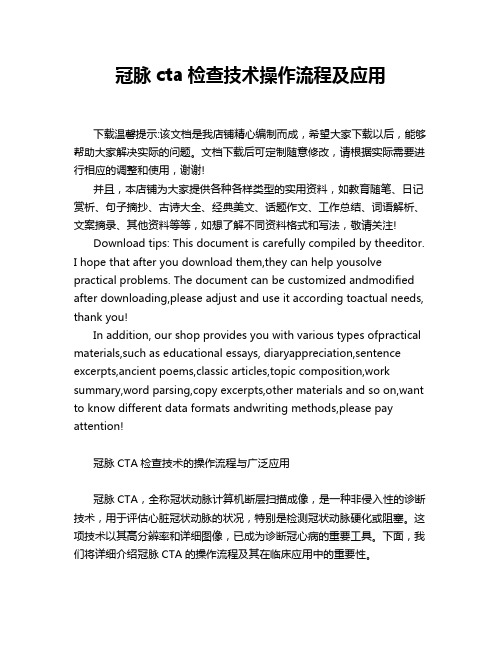 冠脉 cta 检查技术操作流程及应用

下载温馨提示:该文档是我店铺精心编制而成，希望大家下载以后，能够帮助大家解决实际的问题。文档下载后可定制随意修改，请根据实际需要进行相应的调整和使用，谢谢!

并且，本店铺为大家提供各种各样类型的实用资料，如教育随笔、日记赏析、句子摘抄、古诗大全、经典美文、话题作文、工作总结、词语解析、文案摘录、其他资料等等，如想了解不同资料格式和写法，敬请关注!

Download tips: This document is carefully compiled by theeditor. I hope that after you download them,they can help yousolve practical problems. The document can be customized andmodified after downloading,please adjust and use it according toactual needs, thank you!

In addition, our shop provides you with various types ofpractical materials,such as educational essays, diaryappreciation,sentence excerpts,ancient poems,classic articles,topic composition,work summary,word parsing,copy excerpts,other materials and so on,want to know different data formats andwriting methods,please pay attention!

冠脉 CTA 检查技术的操作流程与广泛应用

冠脉 CTA，全称冠状动脉计算机断层扫描成像，是一种非侵入性的诊断技术，用于评估心脏冠状动脉的状况，特别是检测冠状动脉硬化或阻塞。这项技术以其高分辨率和详细图像，已成为诊断冠心病的重要工具。下面，我们将详细介绍冠脉 CTA 的操作流程及其在临床应用中的重要性。